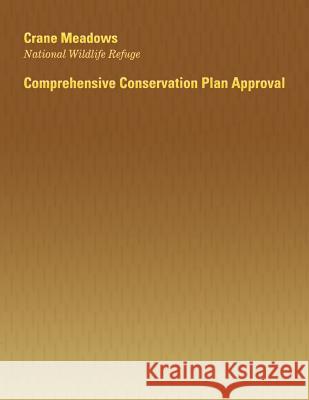 Crane Meadows
National Wildlife Refuge

Comprehensive Conservation Plan Approval

Kraina Książek